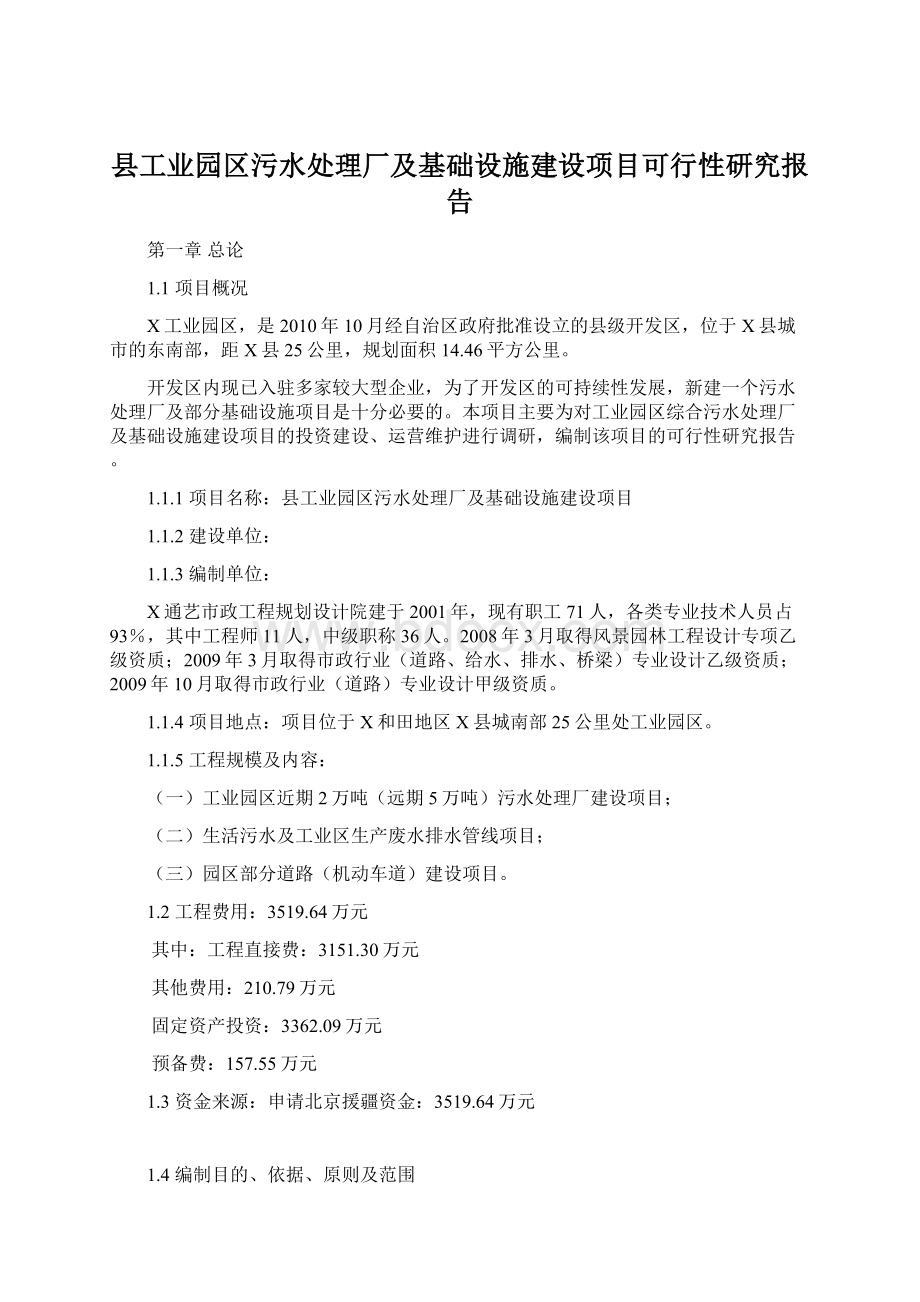 县工业园区污水处理厂及基础设施建设项目可行性研究报告

第一章 总论

1.1 项目概况

X工业园区，是2010年10月经自治区政府批准设立的县级开发区，位于X县城市的东南部，距X县25公里，规划面积14.46平方公里。

开发区内现已入驻多家较大型企业，为了开发区的可持续性发展，新建一个污水处理厂及部分基础设施项目是十分必要的。本项目主要为对工业园区综合污水处理厂及基础设施建设项目的投资建设、运营维护进行调研，编制该项目的可行性研究报告。

1.1.1 项目名称：县工业园区污水处理厂及基础设施建设项目

1.1.2 建设单位：

1.1.3 编制单位：

X通艺市政工程规划设计院建于2001年，现有职工71人，各类专业技术人员占93%，其中工程师11人，中级职称36人。2008年3月取得风景园林工程设计专项乙级资质；2009年3月取得市政行业（道路、给水、排水、桥梁）专业设计乙级资质；2009年10月取得市政行业（道路）专业设计甲级资质。

1.1.4 项目地点：项目位于X和田地区X县城南部25公里处工业园区。

1.1.5 工程规模及内容：

（一）工业园区近期2万吨（远期5万吨）污水处理厂建设项目；

（二）生活污水及工业区生产废水排水管线项目；

（三）园区部分道路（机动车道）建设项目。

1.2 工程费用：3519.64万元

其中：工程直接费：3151.30万元

其他费用：210.79万元

固定资产投资：3362.09万元

预备费：157.55万元

1.3 资金来源：申请北京援疆资金：3519.64万元

1.4 编制目的、依据、原则及范围